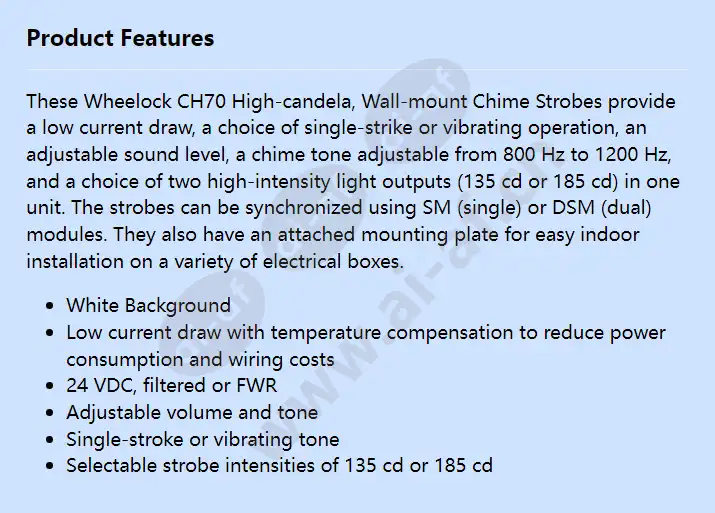 Product Features

These Wheelock CH70 High-candela, Wall-mount Chime Strobes provide a low current draw, a choice of single-strike or vibrating operation, an adjustable sound level, a chime tone adjustable from 800 Hz to 1200 Hz, and a choice of two high-intensity light outputs (135 cd or 185 cd) in one unit. The strobes can be synchronized using SM (single) or DSM (dual) modules. They also have an attached mounting plate for easy indoor installation on a variety of electrical boxes.

- White Background
- Low current draw with temperature compensation to reduce power consumption and wiring costs
- 24 VDC, filtered or FWR
- Adjustable volume and tone
- Single-stroke or vibrating tone
- Selectable strobe intensities of 135 cd or 185 cd

www.ai-af